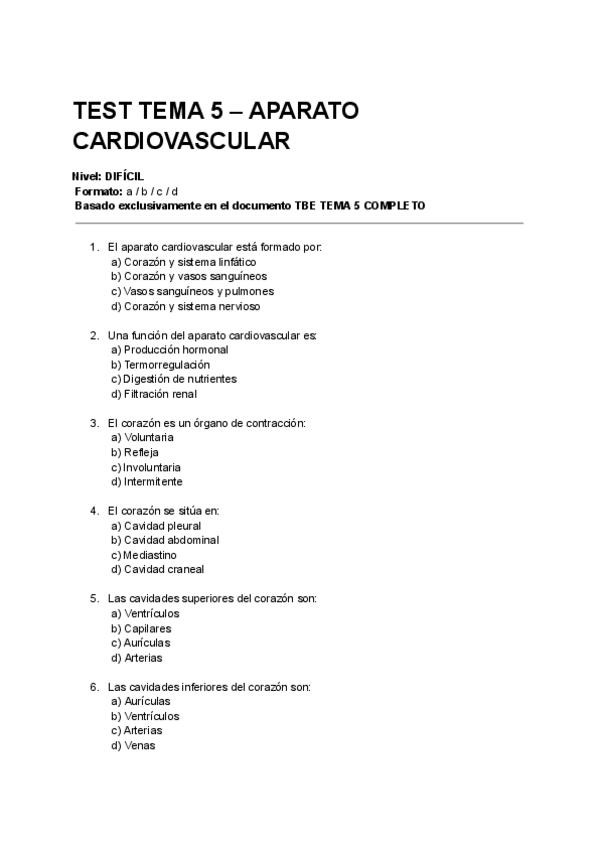 TEST TEMA 5 – APARATO CARDIOVASCULAR

Nivel: DIFÍCIL
Formato: a / b / c / d
Basado exclusivamente en el documento TBE TEMA 5 COMPLETO

1. El aparato cardiovascular está formado por:
a) Corazón y sistema linfático
b) Corazón y vasos sanguíneos
c) Vasos sanguíneos y pulmones
d) Corazón y sistema nervioso

2. Una función del aparato cardiovascular es:
a) Producción hormonal
b) Termorregulación
c) Digestión de nutrientes
d) Filtración renal

3. El corazón es un órgano de contracción:
a) Voluntaria
b) Refleja
c) Involuntaria
d) Intermitente

4. El corazón se sitúa en:
a) Cavidad pleural
b) Cavidad abdominal
c) Mediastino
d) Cavidad craneal

5. Las cavidades superiores del corazón son:
a) Ventrículos
b) Capilares
c) Aurículas
d) Arterias

6. Las cavidades inferiores del corazón son:
a) Aurículas
b) Ventrículos
c) Arterias
d) Venas